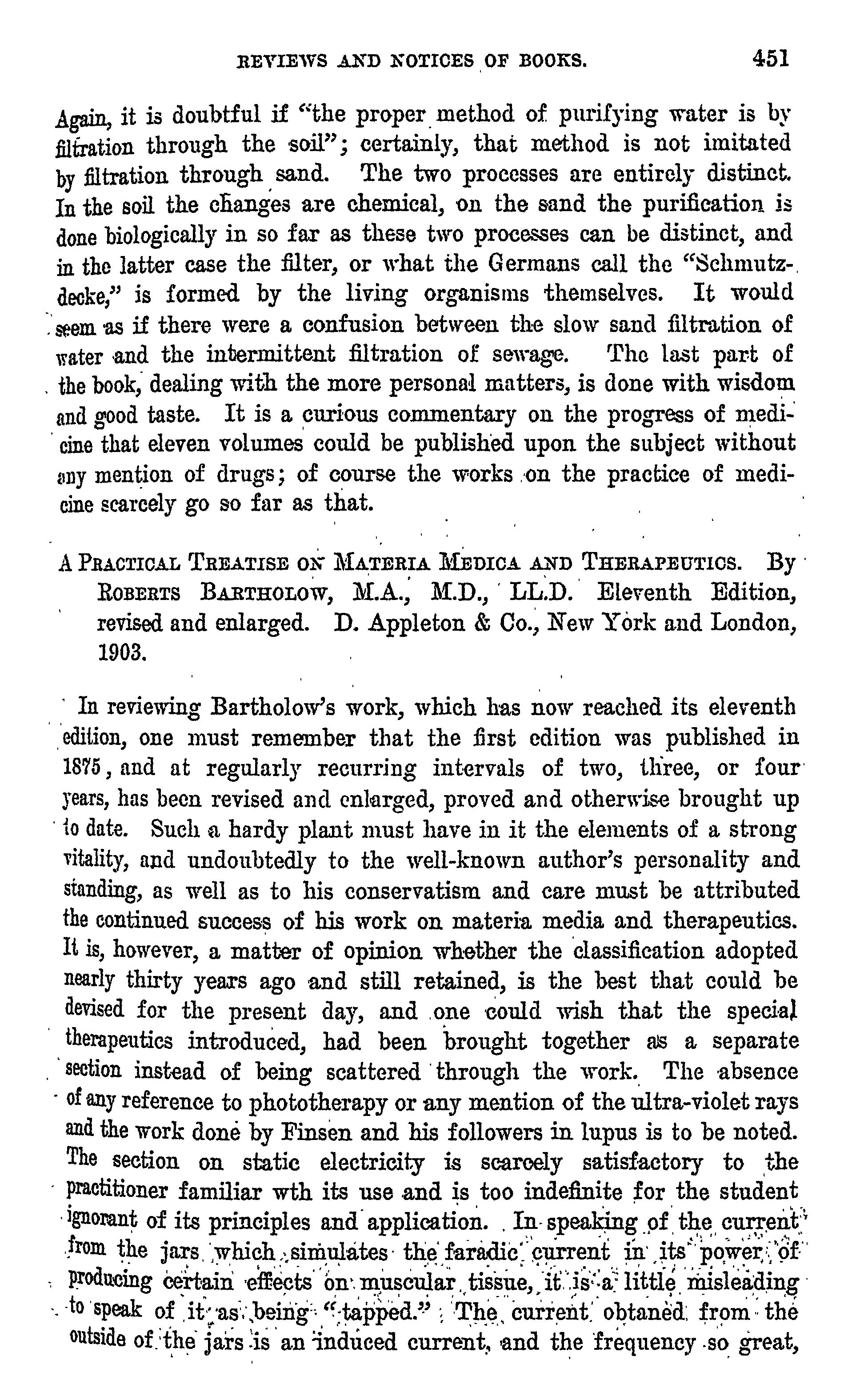 REVIEWS AND NOTICES OF BOOKS. 451

Again, it is doubtful if "the proper method of purifying water is by filtration through the soil"; certainly, that method is not imitated by filtration through sand. The two processes are entirely distinct. In the soil the changes are chemical, on the sand the purification is done biologically in so far as these two processes can be distinct, and in the latter case the filter, or what the Germans call the "Schmutzdecke," is formed by the living organisms themselves. It would seem as if there were a confusion between the slow sand filtration of water and the intermittent filtration of sewage. The last part of the book, dealing with the more personal matters, is done with wisdom and good taste. It is a curious commentary on the progress of medicine that eleven volumes could be published upon the subject without any mention of drugs; of course the works on the practice of medicine scarcely go so far as that.

A PRACTICAL TREATISE ON MATERIA MEDICA AND THERAPEUTICS. By ROBERTS BARTHOLOW, M.A., M.D., LL.D. Eleventh Edition, revised and enlarged. D. Appleton & Co., New York and London, 1903.

In reviewing Bartholow's work, which has now reached its eleventh edition, one must remember that the first edition was published in 1875, and at regularly recurring intervals of two, three, or four years, has been revised and enlarged, proved and otherwise brought up to date. Such a hardy plant must have in it the elements of a strong vitality, and undoubtedly to the well-known author's personality and standing, as well as to his conservatism and care must be attributed the continued success of his work on materia media and therapeutics. It is, however, a matter of opinion whether the classification adopted nearly thirty years ago and still retained, is the best that could be devised for the present day, and one could wish that the special therapeutics introduced, had been brought together as a separate section instead of being scattered through the work. The absence of any reference to phototherapy or any mention of the ultra-violet rays and the work done by Finsen and his followers in lupus is to be noted. The section on static electricity is scarcely satisfactory to the practitioner familiar wth its use and is too indefinite for the student ignorant of its principles and application. In speaking of the current from the jars which simulates the faradic current in its power of producing certain effects on muscular tissue, it is a little misleading to speak of it as being "tapped." The current obtaned from the outside of the jars is an induced current, and the frequency so great,